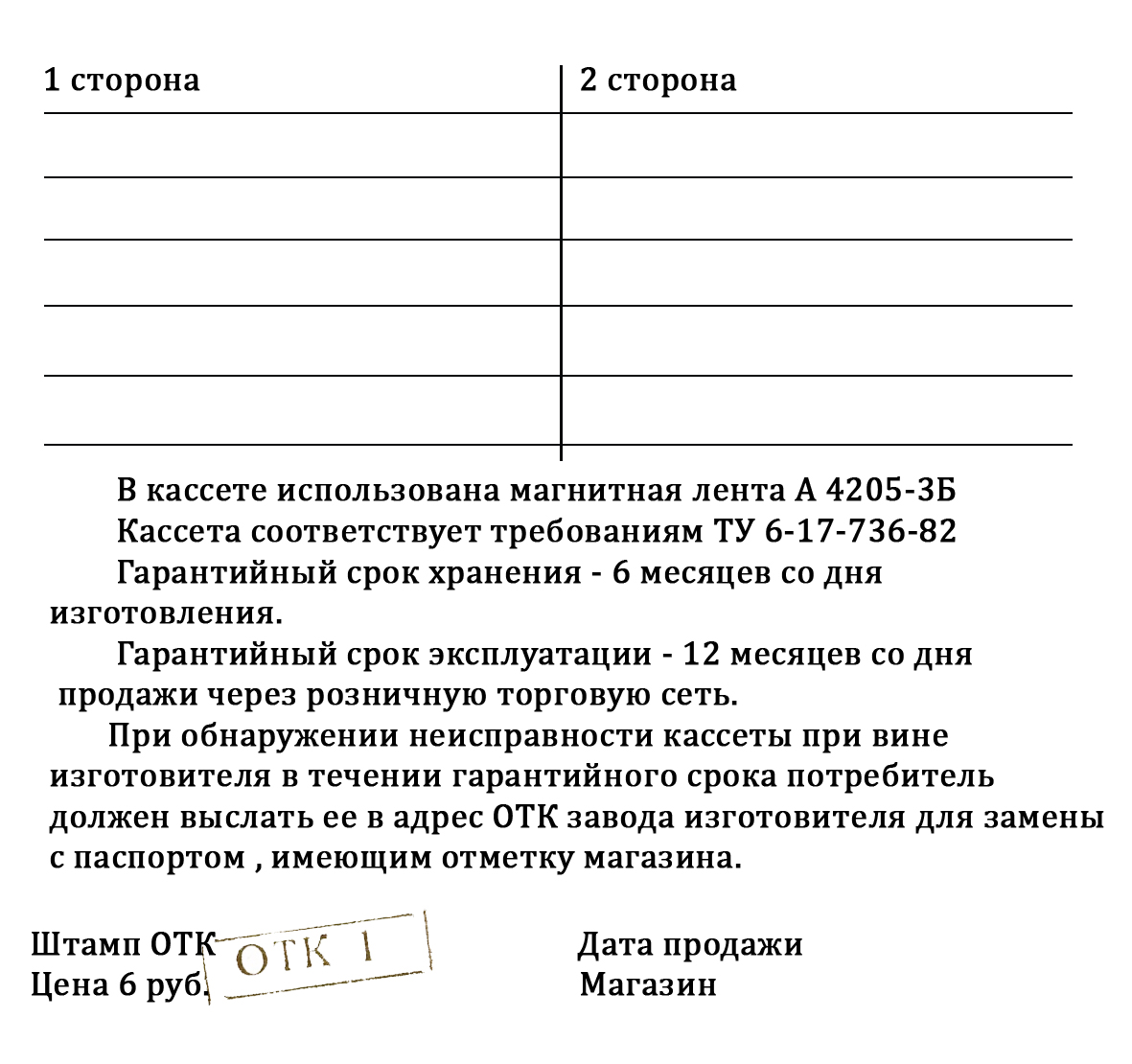 | 1 сторона | 2 сторона |
|---|---|
| | |
| | |
| | |
| | |
| | |

В кассете использована магнитная лента А 4205-3Б

Кассета соответствует требованиям ТУ 6-17-736-82

Гарантийный срок хранения - 6 месяцев со дня изготовления.

Гарантийный срок эксплуатации - 12 месяцев со дня продажи через розничную торговую сеть.

При обнаружении неисправности кассеты при вине изготовителя в течении гарантийного срока потребитель должен выслать ее в адрес ОТК завода изготовителя для замены с паспортом , имеющим отметку магазина.

Штамп ОТК ОТК 1
Цена 6 руб.

Дата продажи
Магазин